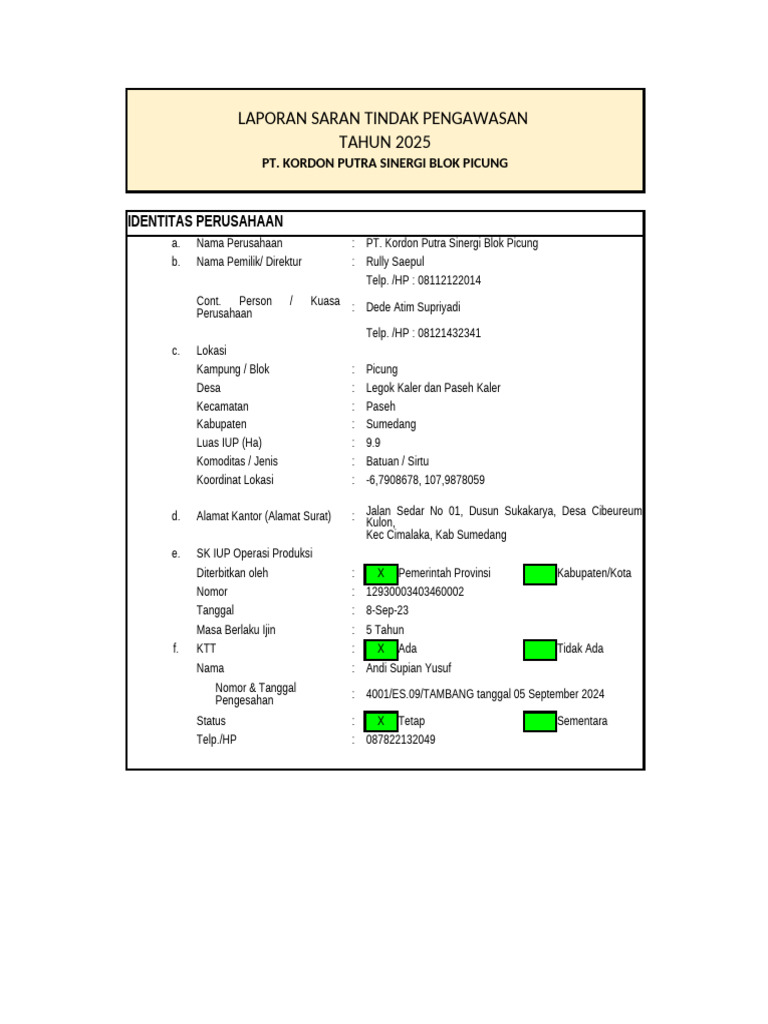 LAPORAN SARAN TINDAK PENGAWASAN
TAHUN 2025
PT. KORDON PUTRA SINERGI BLOK PICUNG

IDENTITAS PERUSAHAAN

a. Nama Perusahaan : PT. Kordon Putra Sinergi Blok Picung
b. Nama Pemilik/ Direktur : Rully Saepul
Telp. /HP : 08112122014
Cont. Person / Kuasa Perusahaan : Dede Atim Supriyadi
Telp. /HP : 08121432341
c. Lokasi
Kampung / Blok : Picung
Desa : Legok Kaler dan Paseh Kaler
Kecamatan : Paseh
Kabupaten : Sumedang
Luas IUP (Ha) : 9.9
Komoditas / Jenis : Batuan / Sirtu
Koordinat Lokasi : -6,7908678, 107,9878059
d. Alamat Kantor (Alamat Surat) : Jalan Sedar No 01, Dusun Sukakarya, Desa Cibeureum Kulon, Kec Cimalaka, Kab Sumedang
e. SK IUP Operasi Produksi
Diterbitkan oleh : X Pemerintah Provinsi Kabupaten/Kota
Nomor : 12930003403460002
Tanggal : 8-Sep-23
Masa Berlaku Ijin : 5 Tahun
f. KTT : X Ada Tidak Ada
Nama : Andi Supian Yusuf
Nomor & Tanggal Pengesahan : 4001/ES.09/TAMBANG tanggal 05 September 2024
Status : X Tetap Sementara
Telp./HP : 087822132049